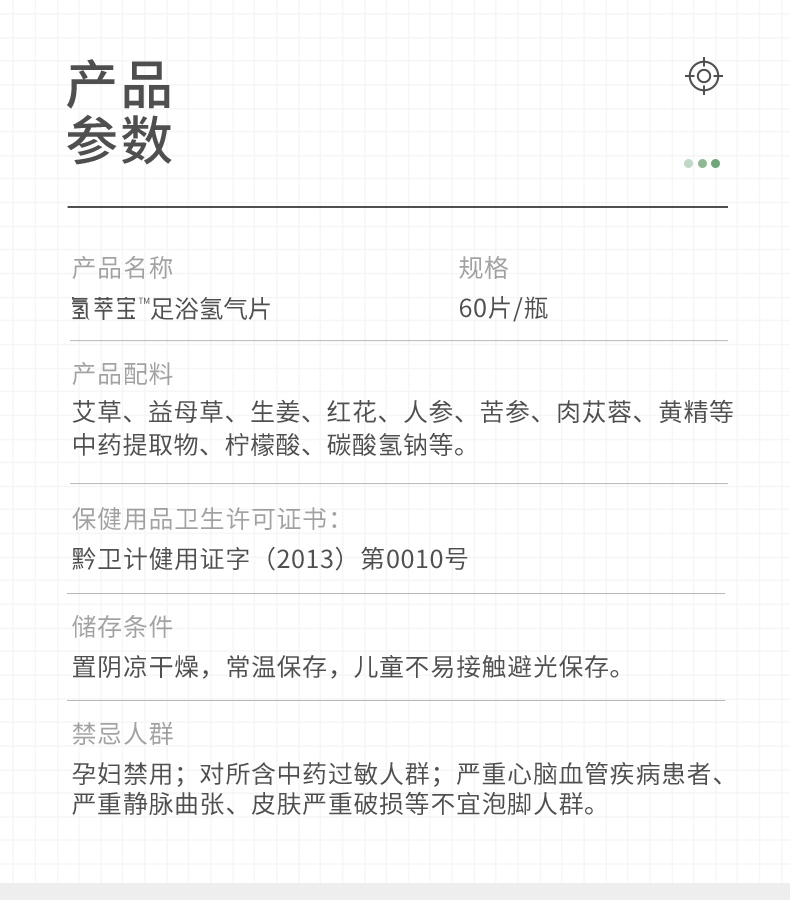 产品
参数

产品名称
氢萃宝™足浴氢气片

规格
60片/瓶

产品配料
艾草、益母草、生姜、红花、人参、苦参、肉苁蓉、黄精等中药提取物、柠檬酸、碳酸氢钠等。

保健用品卫生许可证书：
黔卫计健用证字（2013）第0010号

储存条件
置阴凉干燥，常温保存，儿童不易接触避光保存。

禁忌人群
孕妇禁用；对所含中药过敏人群；严重心脑血管疾病患者、严重静脉曲张、皮肤严重破损等不宜泡脚人群。